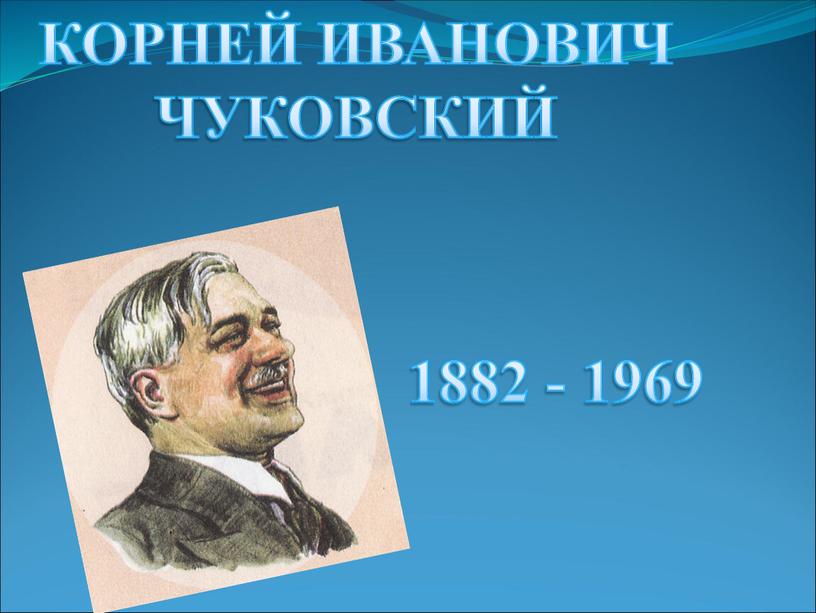 КОРНЕЙ ИВАНОВИЧ ЧУКОВСКИЙ

1882 - 1969